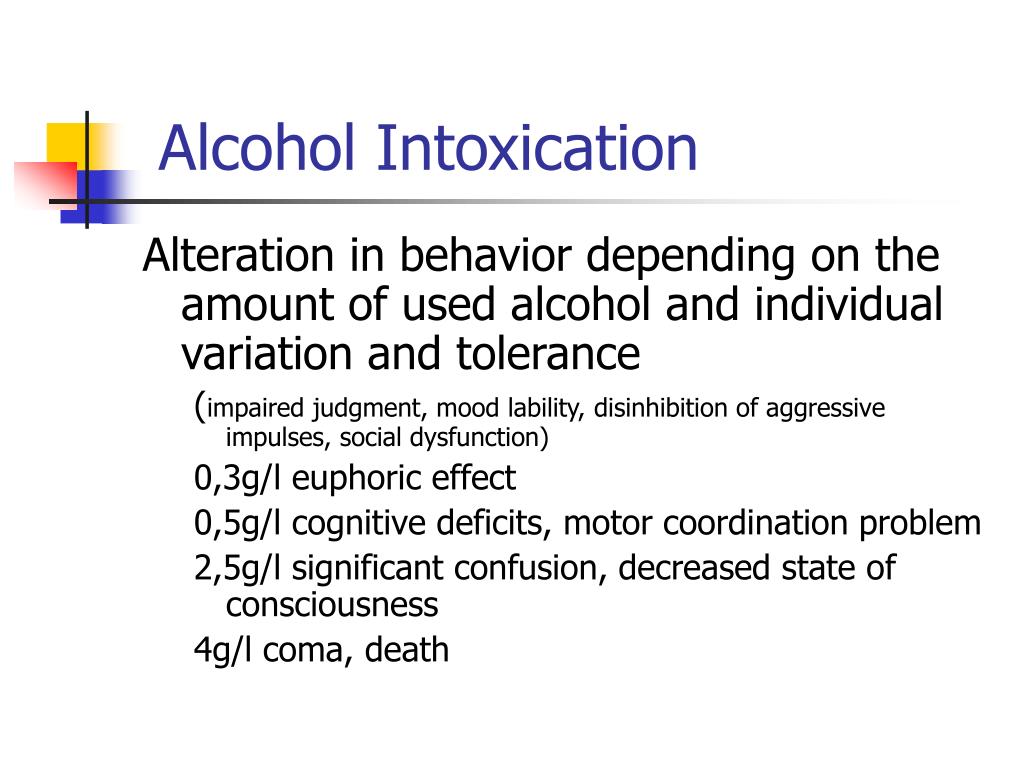 Alcohol Intoxication

Alteration in behavior depending on the amount of used alcohol and individual variation and tolerance

(impaired judgment, mood lability, disinhibition of aggressive impulses, social dysfunction)

0,3g/l euphoric effect

0,5g/l cognitive deficits, motor coordination problem

2,5g/l significant confusion, decreased state of consciousness

4g/l coma, death